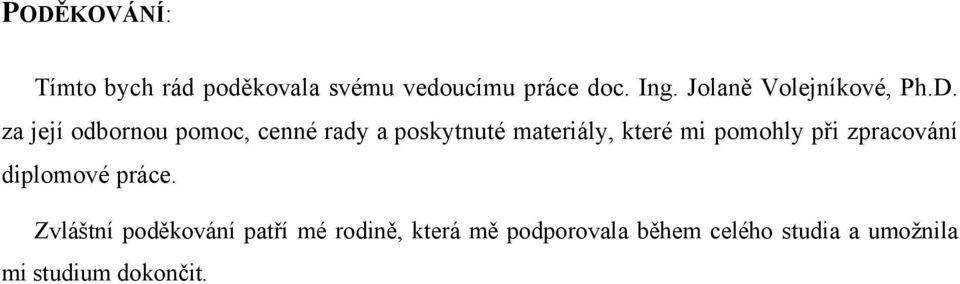 PODĚKOVÁNÍ:

Tímto bych rád poděkovala svému vedoucímu práce doc. Ing. Jolaně Volejníkové, Ph.D. za její odbornou pomoc, cenné rady a poskytnuté materiály, které mi pomohly při zpracování diplomové práce.

Zvláštní poděkování patří mé rodině, která mě podporovala během celého studia a umožnila mi studium dokončit.